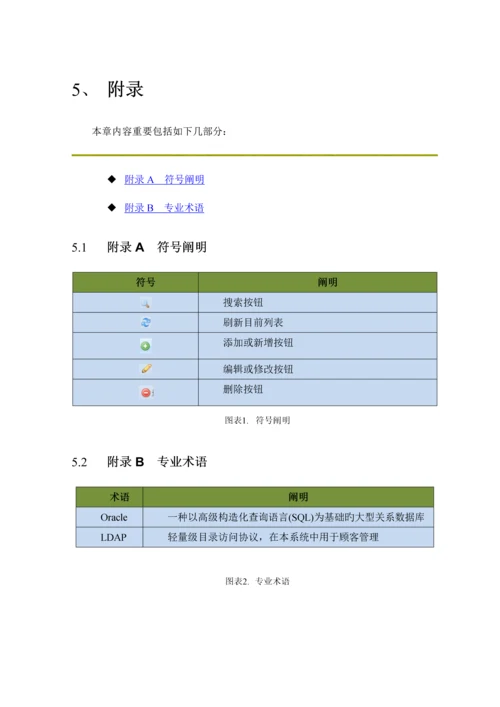 5、 附录

本章内容重要包括如下几部分：

◆ 附录 A 符号阐明

◆ 附录 B 专业术语

5.1 附录 A 符号阐明

| 符号 | 阐明 |
|---|---|
|  | 搜索按钮 |
|  | 刷新目前列表 |
|  | 添加或新增按钮 |
|  | 编辑或修改按钮 |
|  | 删除按钮 |

图表1. 符号阐明

5.2 附录 B 专业术语

| 术语 | 阐明 |
|---|---|
| Oracle | 一种以高级构造化查询语言(SQL)为基础旳大型关系数据库 |
| LDAP | 轻量级目录访问协议，在本系统中用于顾客管理 |

图表2. 专业术语